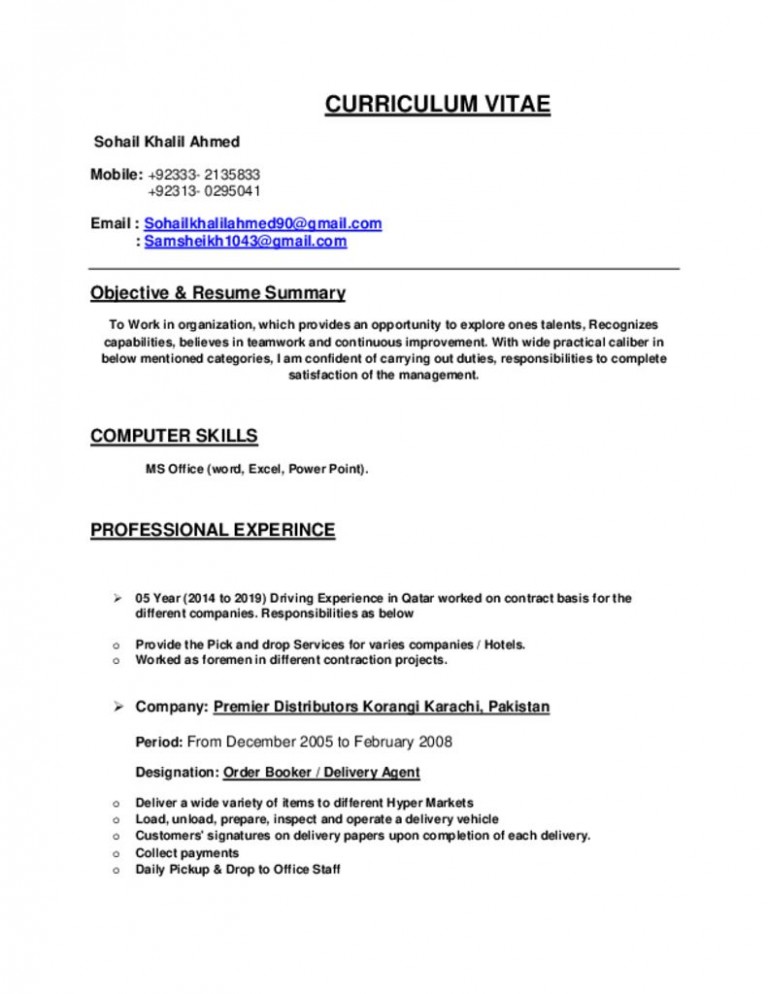 CURRICULUM VITAE

Sohail Khalil Ahmed

Mobile: +92333- 2135833
+92313- 0295041

Email : Sohailkhalilahmed90@gmail.com
: Samsheikh1043@gmail.com

Objective & Resume Summary

To Work in organization, which provides an opportunity to explore ones talents, Recognizes capabilities, believes in teamwork and continuous improvement. With wide practical caliber in below mentioned categories, I am confident of carrying out duties, responsibilities to complete satisfaction of the management.

COMPUTER SKILLS

MS Office (word, Excel, Power Point).

PROFESSIONAL EXPERINCE

➢ 05 Year (2014 to 2019) Driving Experience in Qatar worked on contract basis for the different companies. Responsibilities as below

o Provide the Pick and drop Services for varies companies / Hotels.
o Worked as foremen in different contraction projects.

➢ Company: Premier Distributors Korangi Karachi, Pakistan

Period: From December 2005 to February 2008

Designation: Order Booker / Delivery Agent

o Deliver a wide variety of items to different Hyper Markets
o Load, unload, prepare, inspect and operate a delivery vehicle
o Customers' signatures on delivery papers upon completion of each delivery.
o Collect payments
o Daily Pickup & Drop to Office Staff